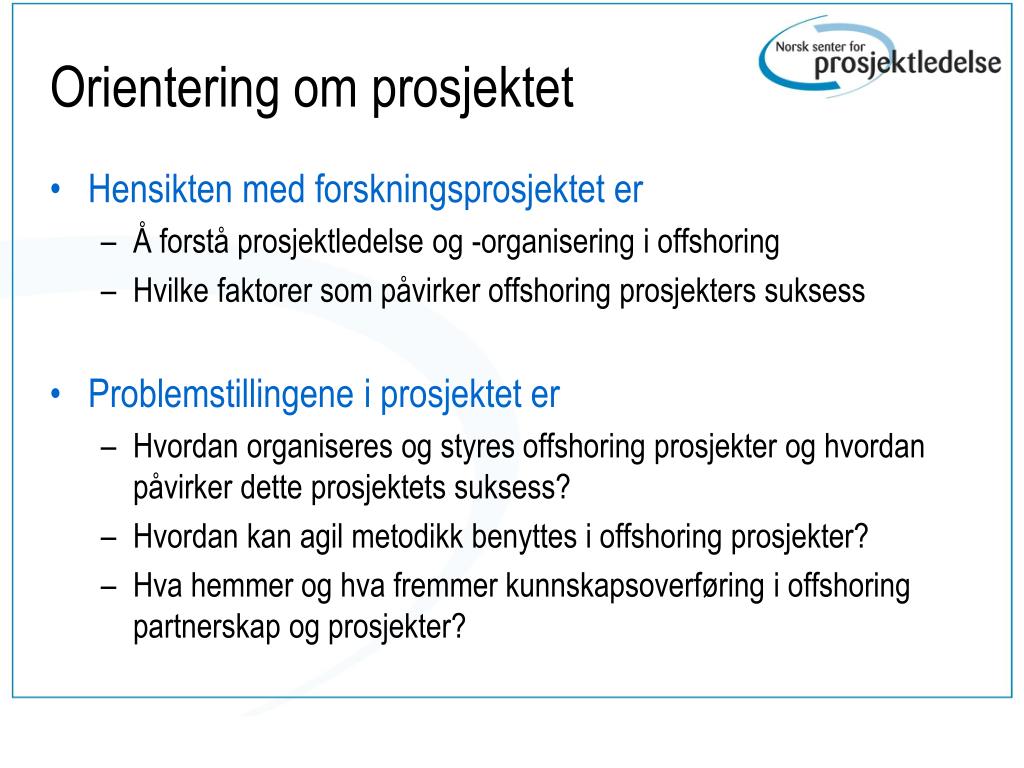 Norsk senter for prosjektledelse

Orientering om prosjektet

• Hensikten med forskningsprosjektet er
– Å forstå prosjektledelse og -organisering i offshoring
– Hvilke faktorer som påvirker offshoring prosjekters suksess

• Problemstillingene i prosjektet er
– Hvordan organiseres og styres offshoring prosjekter og hvordan påvirker dette prosjektets suksess?
– Hvordan kan agil metodikk benyttes i offshoring prosjekter?
– Hva hemmer og hva fremmer kunnskapsoverføring i offshoring partnerskap og prosjekter?